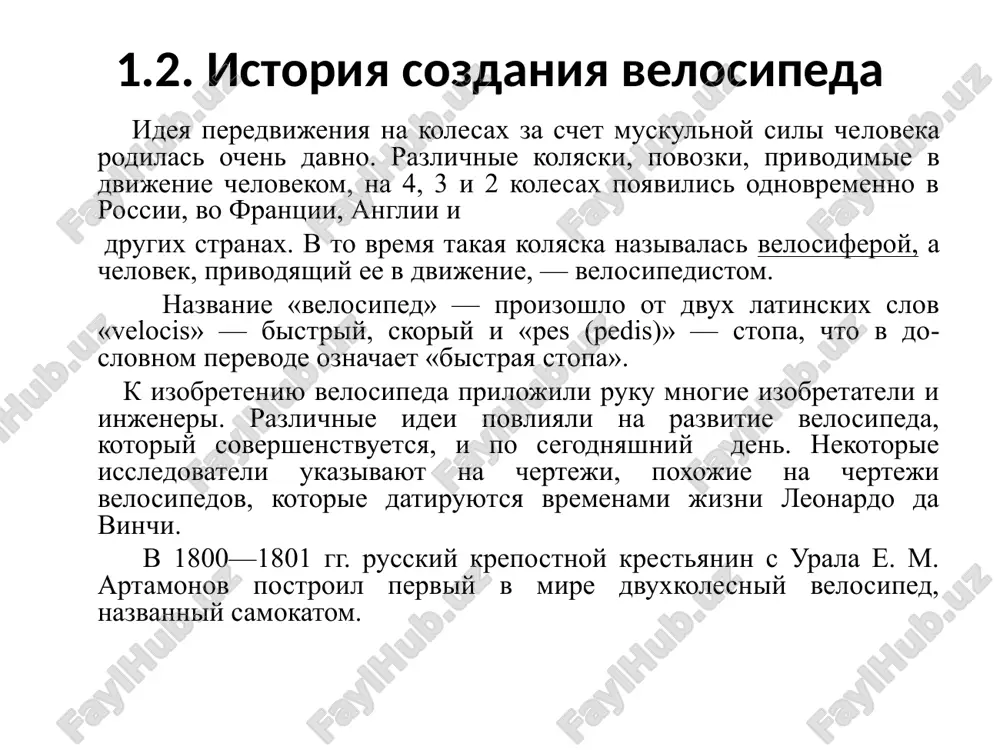 1.2. История создания велосипеда

Идея передвижения на колесах за счет мускульной силы человека родилась очень давно. Различные коляски, повозки, приводимые в движение человеком, на 4, 3 и 2 колесах появились одновременно в России, во Франции, Англии и

других странах. В то время такая коляска называлась велосиферой, а человек, приводящий ее в движение, — велосипедистом.

Название «велосипед» — произошло от двух латинских слов «velocis» — быстрый, скорый и «pes (pedis)» — стопа, что в дословном переводе означает «быстрая стопа».

К изобретению велосипеда приложили руку многие изобретатели и инженеры. Различные идеи повлияли на развитие велосипеда, который совершенствуется, и по сегодняшний день. Некоторые исследователи указывают на чертежи, похожие на чертежи велосипедов, которые датируются временами жизни Леонардо да Винчи.

В 1800—1801 гг. русский крепостной крестьянин с Урала Е. М. Артамонов построил первый в мире двухколесный велосипед, названный самокатом.

FaylHub.uz